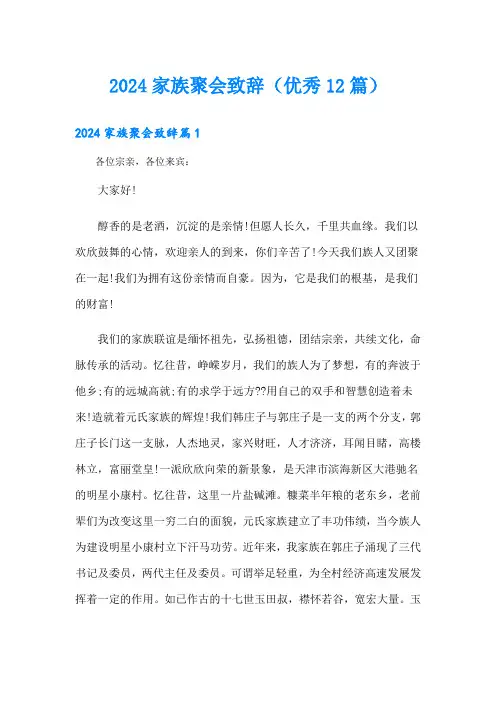 2024 家族聚会致辞（优秀 12 篇）

2024 家族聚会致辞篇 1

各位宗亲，各位来宾：

大家好!

醇香的是老酒，沉淀的是亲情!但愿人长久，千里共血缘。我们以欢欣鼓舞的心情，欢迎亲人的到来，你们辛苦了!今天我们族人又团聚在一起!我们为拥有这份亲情而自豪。因为，它是我们的根基，是我们的财富!

我们的家族联谊是缅怀祖先，弘扬祖德，团结宗亲，共续文化，命脉传承的活动。忆往昔，峥嵘岁月，我们的族人为了梦想，有的奔波于他乡;有的远城高就;有的求学于远方??用自己的双手和智慧创造着未来!造就着元氏家族的辉煌!我们韩庄子与郭庄子是一支的两个分支，郭庄子长门这一支脉，人杰地灵，家兴财旺，人才济济，耳闻目睹，高楼林立，富丽堂皇!一派欣欣向荣的新景象，是天津市滨海新区大港驰名的明星小康村。忆往昔，这里一片盐碱滩。糠菜半年粮的老东乡，老前辈们为改变这里一穷二白的面貌，元氏家族建立了丰功伟绩，当今族人为建设明星小康村立下汗马功劳。近年来，我家族在郭庄子涌现了三代书记及委员，两代主任及委员。可谓举足轻重，为全村经济高速发展发挥着一定的作用。如已作古的十七世玉田叔，襟怀若谷，宽宏大量。玉